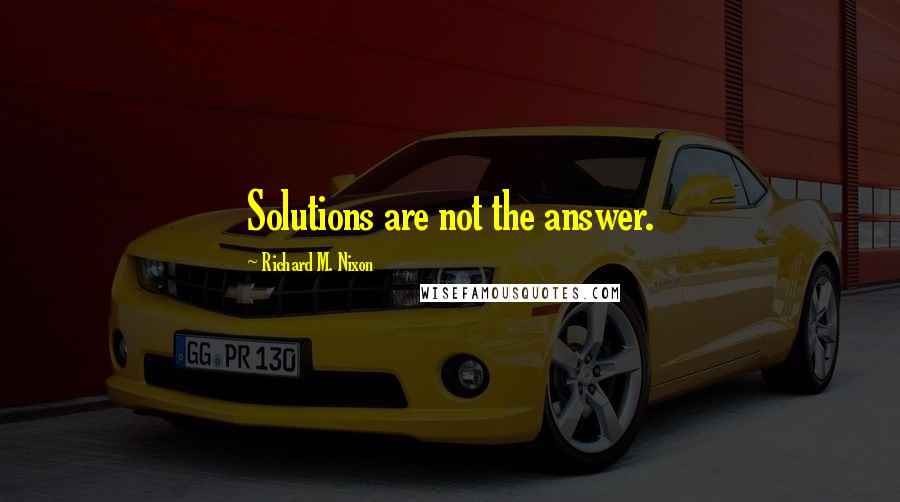 Solutions are not the answer.

~ Richard M. Nixon

WISEFAMOUSQUOTES.COM

GG PR 130